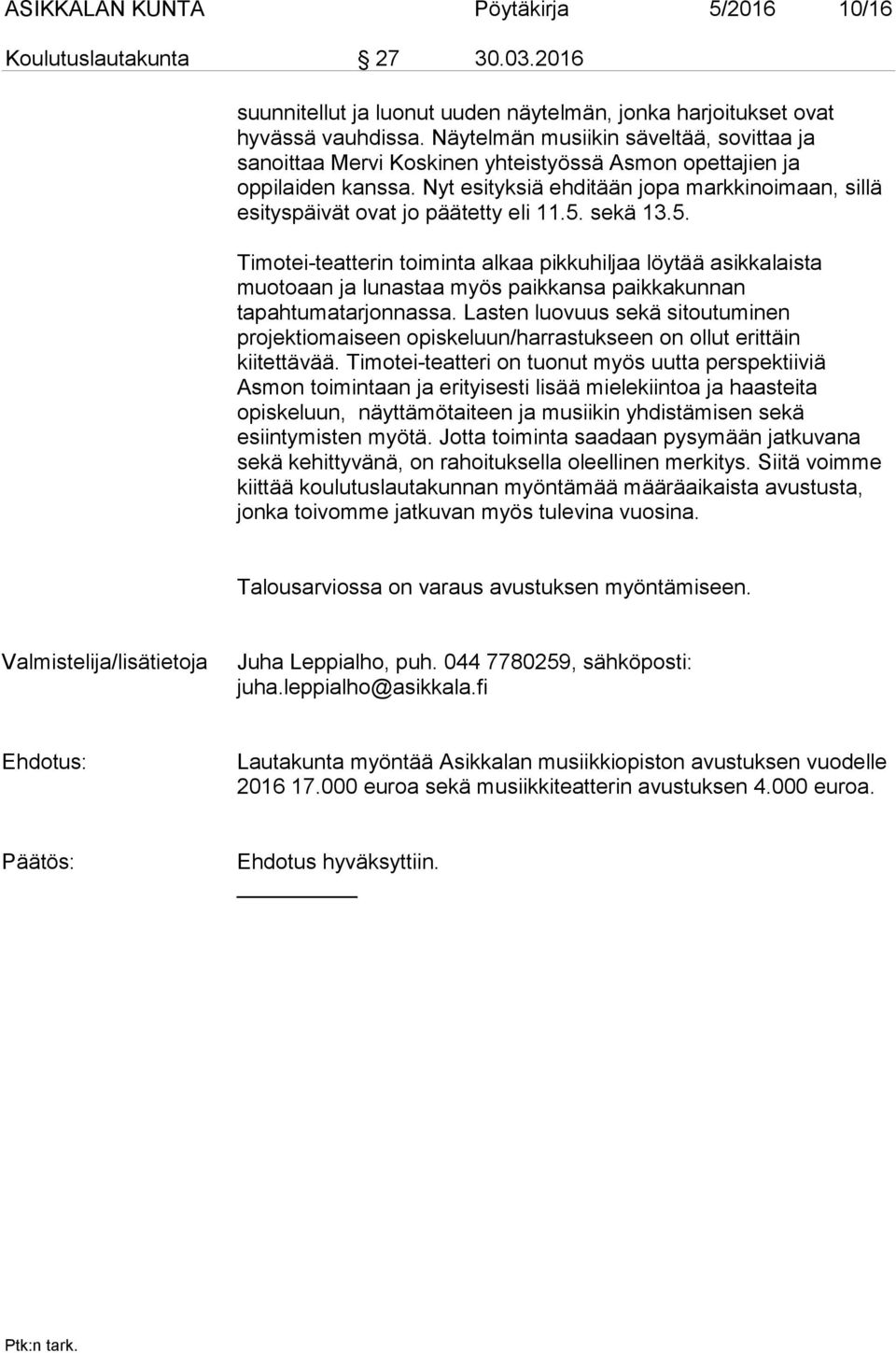 ASIKKALAN KUNTA Pöytäkirja 5/2016 10/16

Koulutuslautakunta § 27 30.03.2016

suunnitellut ja luonut uuden näytelmän, jonka harjoitukset ovat hyvässä vauhdissa. Näytelmän musiikin säveltää, sovittaa ja sanoittaa Mervi Koskinen yhteistyössä Asmon opettajien ja oppilaiden kanssa. Nyt esityksiä ehditään jopa markkinoimaan, sillä esityspäivät ovat jo päätetty eli 11.5. sekä 13.5.

Timotei-teatterin toiminta alkaa pikkuhiljaa löytää asikkalaista muotoaan ja lunastaa myös paikkansa paikkakunnan tapahtumatarjonnassa. Lasten luovuus sekä sitoutuminen projektiomaiseen opiskeluun/harrastukseen on ollut erittäin kiitettävää. Timotei-teatteri on tuonut myös uutta perspektiiviä Asmon toimintaan ja erityisesti lisää mielekiintoa ja haasteita opiskeluun, näyttämötaiteen ja musiikin yhdistämisen sekä esiintymisten myötä. Jotta toiminta saadaan pysymään jatkuvana sekä kehittyvänä, on rahoituksella oleellinen merkitys. Siitä voimme kiittää koulutuslautakunnan myöntämää määräaikaista avustusta, jonka toivomme jatkuvan myös tulevina vuosina.

Talousarviossa on varaus avustuksen myöntämiseen.

Valmistelija/lisätietoja Juha Leppialho, puh. 044 7780259, sähköposti: juha.leppialho@asikkala.fi

Ehdotus: Lautakunta myöntää Asikkalan musiikkiopiston avustuksen vuodelle 2016 17.000 euroa sekä musiikkiteatterin avustuksen 4.000 euroa.

Päätös: Ehdotus hyväksyttiin.

Ptk:n tark.